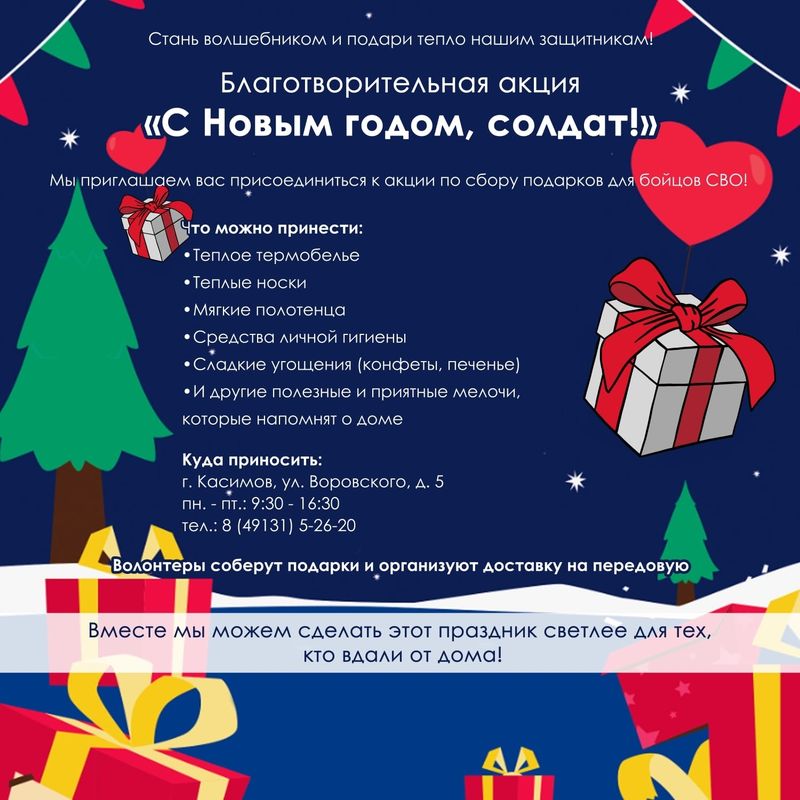 Стань волшебником и подари тепло нашим защитникам!

Благотворительная акция
«С Новым годом, солдат!»

Мы приглашаем вас присоединиться к акции по сбору подарков для бойцов СВО!

Что можно принести:
• Теплое термобелье
• Теплые носки
• Мягкие полотенца
• Средства личной гигиены
• Сладкие угощения (конфеты, печенье)
• И другие полезные и приятные мелочи, которые напомнят о доме

Куда приносить:
г. Касимов, ул. Воровского, д. 5
пн. - пт.: 9:30 - 16:30
тел.: 8 (49131) 5-26-20

Волонтеры соберут подарки и организуют доставку на передовую

Вместе мы можем сделать этот праздник светлее для тех, кто вдали от дома!